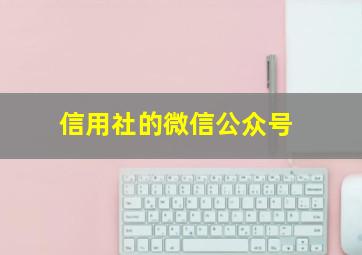 信用社的微信公众号